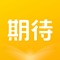 期待